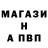 МАГАЗИ
Н
А ПВП